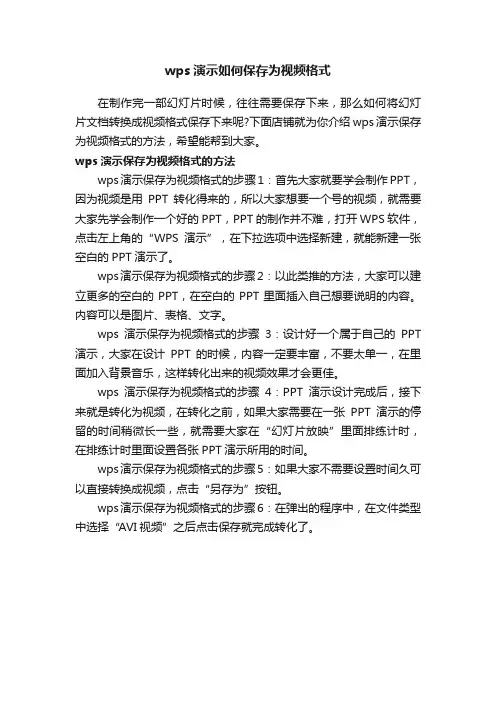 wps演示如何保存为视频格式

在制作完一部幻灯片时候，往往需要保存下来，那么如何将幻灯片文档转换成视频格式保存下来呢?下面店铺就为你介绍wps演示保存为视频格式的方法，希望能帮到大家。

wps演示保存为视频格式的方法

wps演示保存为视频格式的步骤1：首先大家就要学会制作PPT，因为视频是用 PPT 转化得来的，所以大家想要一个号的视频，就需要大家先学会制作一个好的PPT，PPT的制作并不难，打开WPS软件，点击左上角的“WPS 演示”，在下拉选项中选择新建，就能新建一张空白的PPT演示了。

wps演示保存为视频格式的步骤2：以此类推的方法，大家可以建立更多的空白的 PPT，在空白的 PPT 里面插入自己想要说明的内容。内容可以是图片、表格、文字。

wps 演示保存为视频格式的步骤 3：设计好一个属于自己的 PPT 演示，大家在设计 PPT 的时候，内容一定要丰富，不要太单一，在里面加入背景音乐，这样转化出来的视频效果才会更佳。

wps 演示保存为视频格式的步骤 4：PPT 演示设计完成后，接下来就是转化为视频，在转化之前，如果大家需要在一张 PPT 演示的停留的时间稍微长一些，就需要大家在“幻灯片放映”里面排练计时，在排练计时里面设置各张PPT演示所用的时间。

wps演示保存为视频格式的步骤5：如果大家不需要设置时间久可以直接转换成视频，点击“另存为”按钮。

wps演示保存为视频格式的步骤6：在弹出的程序中，在文件类型中选择“AVI视频”之后点击保存就完成转化了。